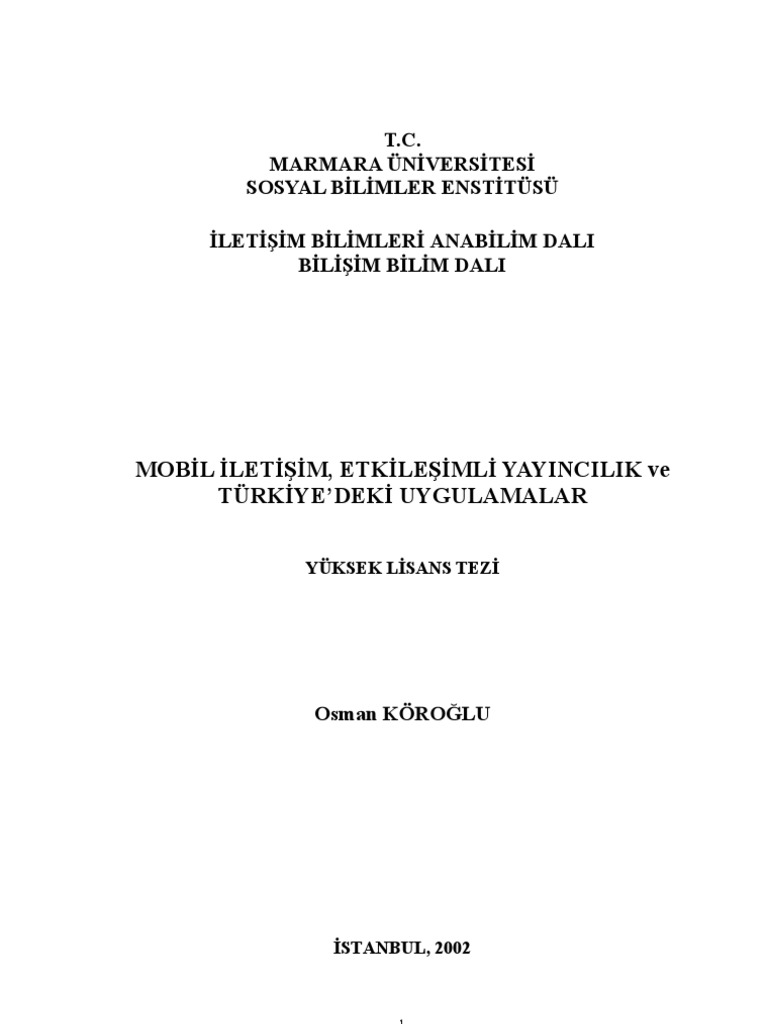 T.C.
MARMARA ÜNİVERSİTESİ
SOSYAL BİLİMLER ENSTİTÜSÜ

İLETİŞİM BİLİMLERİ ANABİLİM DALI
BİLİŞİM BİLİM DALI

MOBİL İLETİŞİM, ETKİLEŞİMLİ YAYINCILIK ve TÜRKİYE'DEKİ UYGULAMALAR

YÜKSEK LİSANS TEZİ

Osman KÖROĞLU

İSTANBUL, 2002

1